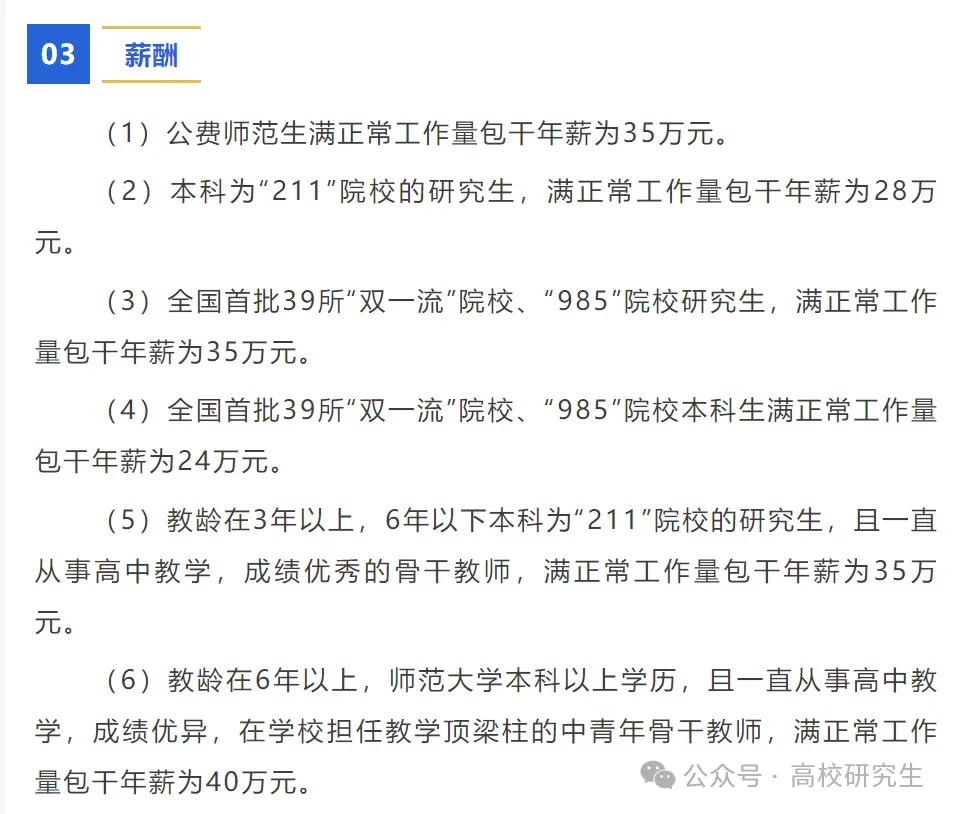 03 薪酬

（1）公费师范生满正常工作量包干年薪为35万元。

（2）本科为“211”院校的研究生，满正常工作量包干年薪为28万元。

（3）全国首批39所“双一流”院校、“985”院校研究生，满正常工作量包干年薪为35万元。

（4）全国首批39所“双一流”院校、“985”院校本科生满正常工作量包干年薪为24万元。

（5）教龄在3年以上，6年以下本科为“211”院校的研究生，且一直从事高中教学，成绩优秀的骨干教师，满正常工作量包干年薪为35万元。

（6）教龄在6年以上，师范大学本科以上学历，且一直从事高中教学，成绩优异，在学校担任教学顶梁柱的中青年骨干教师，满正常工作量包干年薪为40万元。

公众号 · 高校研究生